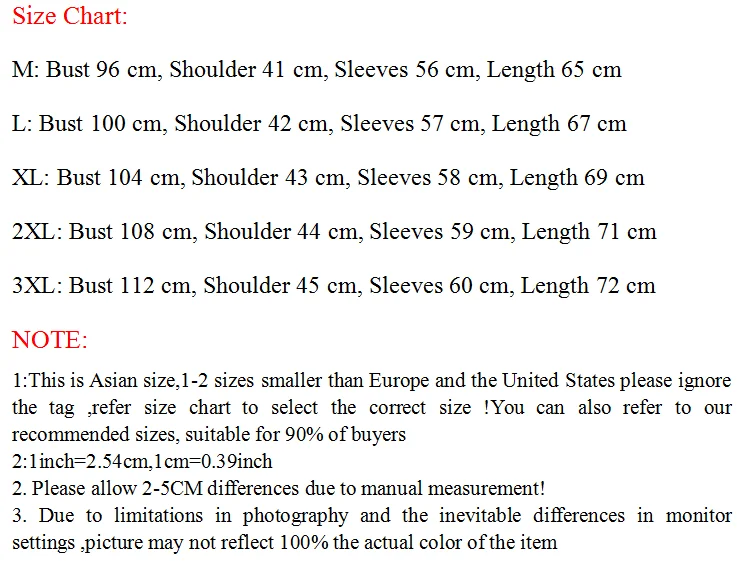 Size Chart:

M: Bust 96 cm, Shoulder 41 cm, Sleeves 56 cm, Length 65 cm

L: Bust 100 cm, Shoulder 42 cm, Sleeves 57 cm, Length 67 cm

XL: Bust 104 cm, Shoulder 43 cm, Sleeves 58 cm, Length 69 cm

2XL: Bust 108 cm, Shoulder 44 cm, Sleeves 59 cm, Length 71 cm

3XL: Bust 112 cm, Shoulder 45 cm, Sleeves 60 cm, Length 72 cm

NOTE:

1:This is Asian size,1-2 sizes smaller than Europe and the United States please ignore the tag ,refer size chart to select the correct size !You can also refer to our recommended sizes, suitable for 90% of buyers
2:1inch=2.54cm,1cm=0.39inch
2. Please allow 2-5CM differences due to manual measurement!
3. Due to limitations in photography and the inevitable differences in monitor settings ,picture may not reflect 100% the actual color of the item